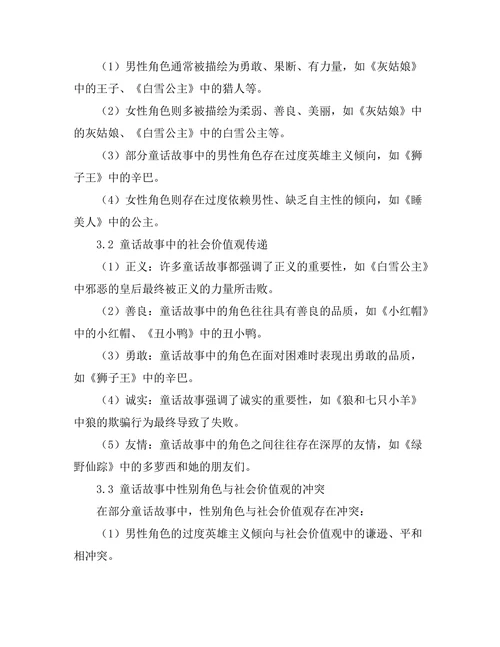 （1）男性角色通常被描绘为勇敢、果断、有力量，如《灰姑娘》中的王子、《白雪公主》中的猎人等。

（2）女性角色则多被描绘为柔弱、善良、美丽，如《灰姑娘》中的灰姑娘、《白雪公主》中的白雪公主等。

（3）部分童话故事中的男性角色存在过度英雄主义倾向，如《狮子王》中的辛巴。

（4）女性角色则存在过度依赖男性、缺乏自主性的倾向，如《睡美人》中的公主。

3.2 童话故事中的社会价值观传递

（1）正义：许多童话故事都强调了正义的重要性，如《白雪公主》中邪恶的皇后最终被正义的力量所击败。

（2）善良：童话故事中的角色往往具有善良的品质，如《小红帽》中的小红帽、《丑小鸭》中的丑小鸭。

（3）勇敢：童话故事中的角色在面对困难时表现出勇敢的品质，如《狮子王》中的辛巴。

（4）诚实：童话故事强调了诚实的重要性，如《狼和七只小羊》中狼的欺骗行为最终导致了失败。

（5）友情：童话故事中的角色之间往往存在深厚的友情，如《绿野仙踪》中的多萝西和她的朋友们。

3.3 童话故事中性别角色与社会价值观的冲突

在部分童话故事中，性别角色与社会价值观存在冲突：

（1）男性角色的过度英雄主义倾向与社会价值观中的谦逊、平和相冲突。